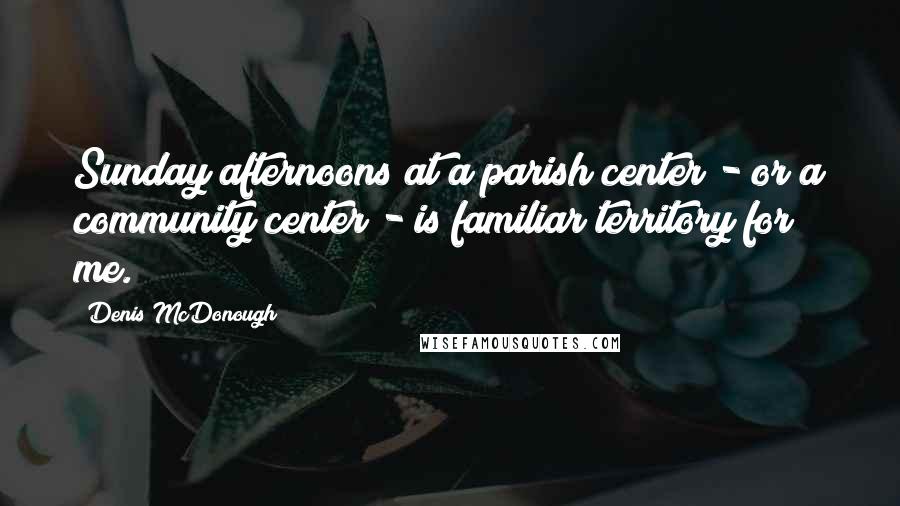 Sunday afternoons at a parish center - or a community center - is familiar territory for me.

Denis McDonough

WISEFAMOUSQUOTES.COM